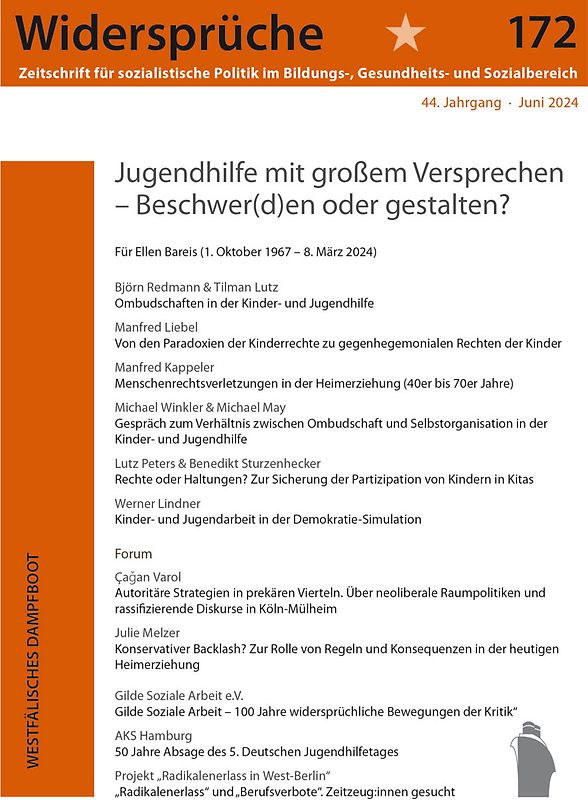 Widersprüche 172

Zeitschrift für sozialistische Politik im Bildungs-, Gesundheits- und Sozialbereich

44. Jahrgang · Juni 2024

Jugendhilfe mit großem Versprechen – Beschwer(d)en oder gestalten?

Für Ellen Bareis (1. Oktober 1967 – 8. März 2024)

Björn Redmann & Tilman Lutz
Ombudschaften in der Kinder- und Jugendhilfe

Manfred Liebel
Von den Paradoxien der Kinderrechte zu gegenhegemonialen Rechten der Kinder

Manfred Kappeler
Menschenrechtsverletzungen in der Heimerziehung (40er bis 70er Jahre)

Michael Winkler & Michael May
Gespräch zum Verhältnis zwischen Ombudschaft und Selbstorganisation in der Kinder- und Jugendhilfe

Lutz Peters & Benedikt Sturzenhecker
Rechte oder Haltungen? Zur Sicherung der Partizipation von Kindern in Kitas

Werner Lindner
Kinder- und Jugendarbeit in der Demokratie-Simulation

Forum

Çağan Varol
Autoritäre Strategien in prekären Vierteln. Über neoliberale Raumpolitiken und rassifizierende Diskurse in Köln-Mülheim

Julie Melzer
Konservativer Backlash? Zur Rolle von Regeln und Konsequenzen in der heutigen Heimerziehung

Gilde Soziale Arbeit e.V.
Gilde Soziale Arbeit – 100 Jahre widersprüchliche Bewegungen der Kritik"

AKS Hamburg
50 Jahre Absage des 5. Deutschen Jugendhilfetages

Projekt „Radikalenerlass in West-Berlin"
„Radikalenerlass" und „Berufsverbote". Zeitzeug:innen gesucht

WESTFÄLISCHES DAMPFBOOT